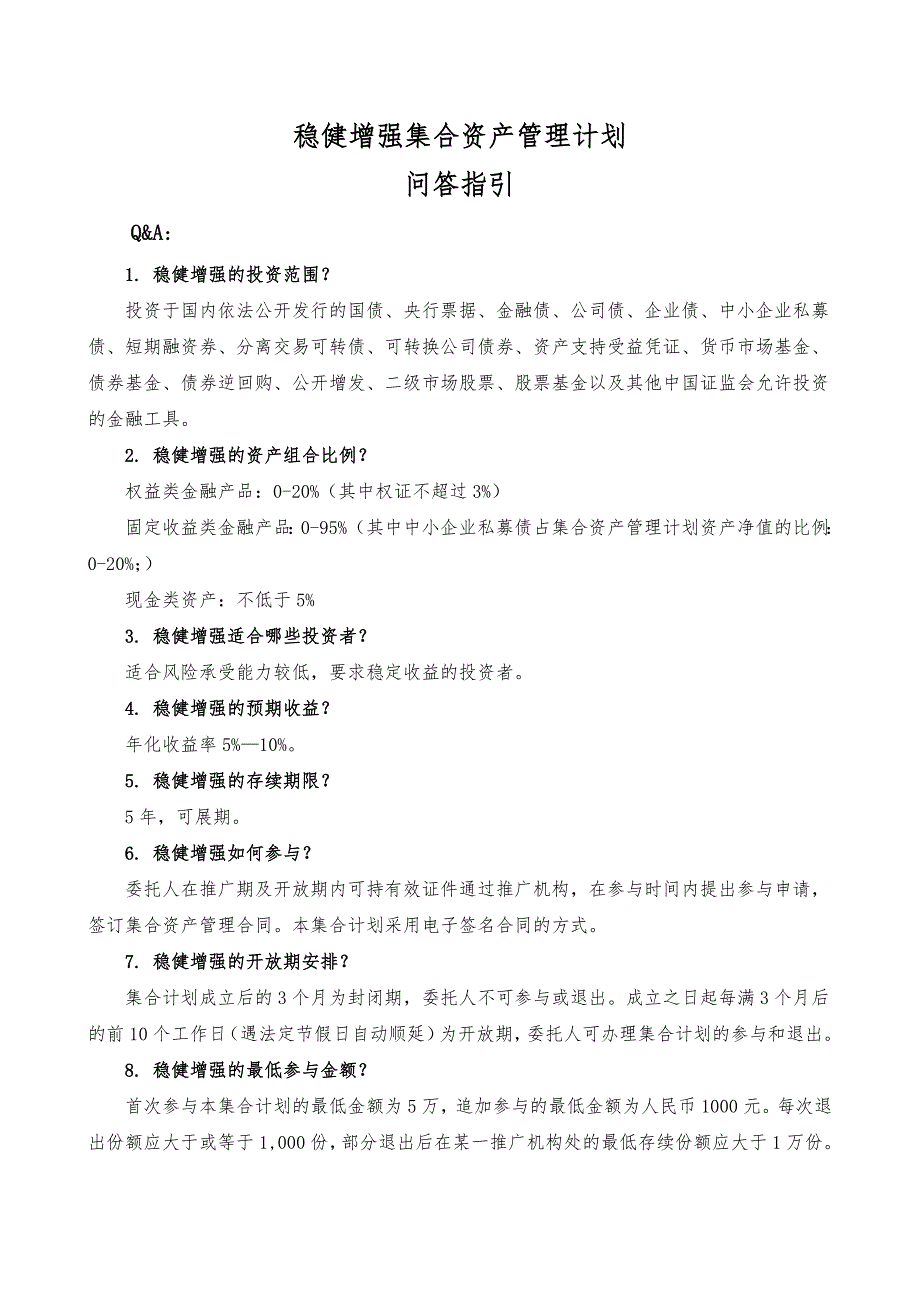 稳健增强集合资产管理计划
问答指引

Q&A:

1. 稳健增强的投资范围？

投资于国内依法公开发行的国债、央行票据、金融债、公司债、企业债、中小企业私募债、短期融资券、分离交易可转债、可转换公司债券、资产支持受益凭证、货币市场基金、债券基金、债券逆回购、公开增发、二级市场股票、股票基金以及其他中国证监会允许投资的金融工具。

2. 稳健增强的资产组合比例？

权益类金融产品：0-20%（其中权证不超过 3%）

固定收益类金融产品:0-95%（其中中小企业私募债占集合资产管理计划资产净值的比例:0-20%;）

现金类资产：不低于 5%

3. 稳健增强适合哪些投资者？

适合风险承受能力较低，要求稳定收益的投资者。

4. 稳健增强的预期收益？

年化收益率 5%—10%。

5. 稳健增强的存续期限？

5 年，可展期。

6. 稳健增强如何参与？

委托人在推广期及开放期内可持有效证件通过推广机构，在参与时间内提出参与申请，签订集合资产管理合同。本集合计划采用电子签名合同的方式。

7. 稳健增强的开放期安排？

集合计划成立后的 3 个月为封闭期，委托人不可参与或退出。成立之日起每满 3 个月后的前 10 个工作日（遇法定节假日自动顺延）为开放期，委托人可办理集合计划的参与和退出。

8. 稳健增强的最低参与金额？

首次参与本集合计划的最低金额为 5 万，追加参与的最低金额为人民币 1000 元。每次退出份额应大于或等于 1,000 份，部分退出后在某一推广机构处的最低存续份额应大于 1 万份。